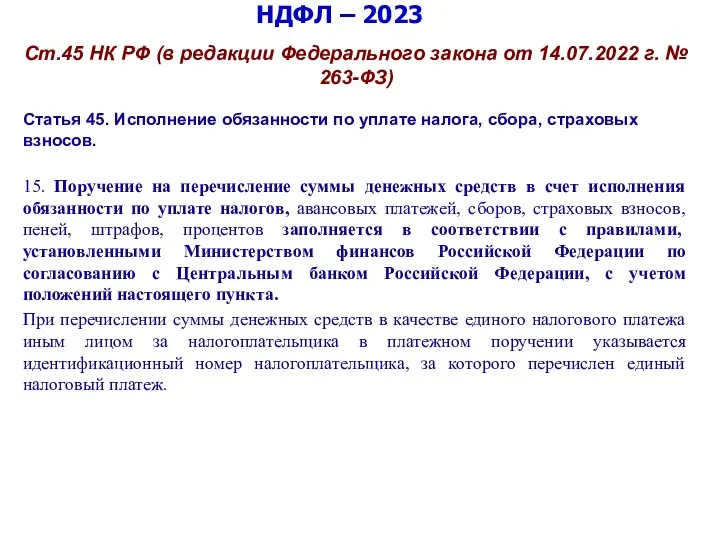 НДФЛ – 2023

Ст.45 НК РФ (в редакции Федерального закона от 14.07.2022 г. № 263-ФЗ)

Статья 45. Исполнение обязанности по уплате налога, сбора, страховых взносов.

15. Поручение на перечисление суммы денежных средств в счет исполнения обязанности по уплате налогов, авансовых платежей, сборов, страховых взносов, пеней, штрафов, процентов заполняется в соответствии с правилами, установленными Министерством финансов Российской Федерации по согласованию с Центральным банком Российской Федерации, с учетом положений настоящего пункта.

При перечислении суммы денежных средств в качестве единого налогового платежа иным лицом за налогоплательщика в платежном поручении указывается идентификационный номер налогоплательщика, за которого перечислен единый налоговый платеж.